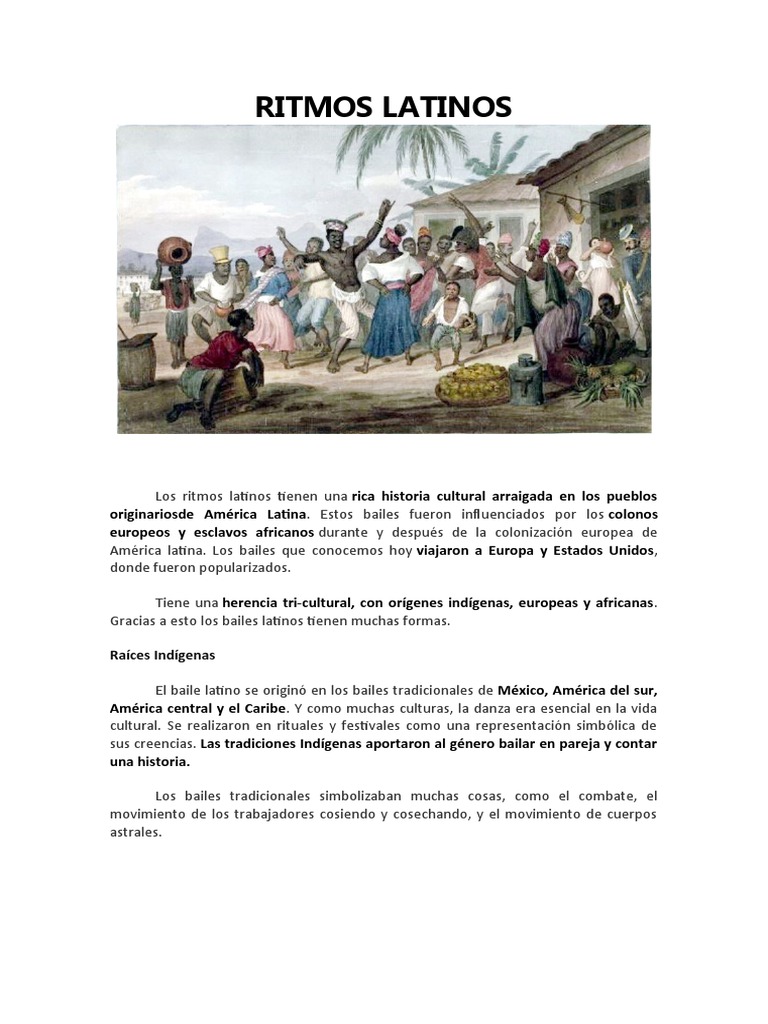 RITMOS LATINOS

Los ritmos latinos tienen una rica historia cultural arraigada en los pueblos originariosde América Latina. Estos bailes fueron influenciados por los colonos europeos y esclavos africanos durante y después de la colonización europea de América latina. Los bailes que conocemos hoy viajaron a Europa y Estados Unidos, donde fueron popularizados.

Tiene una herencia tri-cultural, con orígenes indígenas, europeas y africanas. Gracias a esto los bailes latinos tienen muchas formas.

Raíces Indígenas

El baile latino se originó en los bailes tradicionales de México, América del sur, América central y el Caribe. Y como muchas culturas, la danza era esencial en la vida cultural. Se realizaron en rituales y festivales como una representación simbólica de sus creencias. Las tradiciones Indígenas aportaron al género bailar en pareja y contar una historia.

Los bailes tradicionales simbolizaban muchas cosas, como el combate, el movimiento de los trabajadores cosiendo y cosechando, y el movimiento de cuerpos astrales.